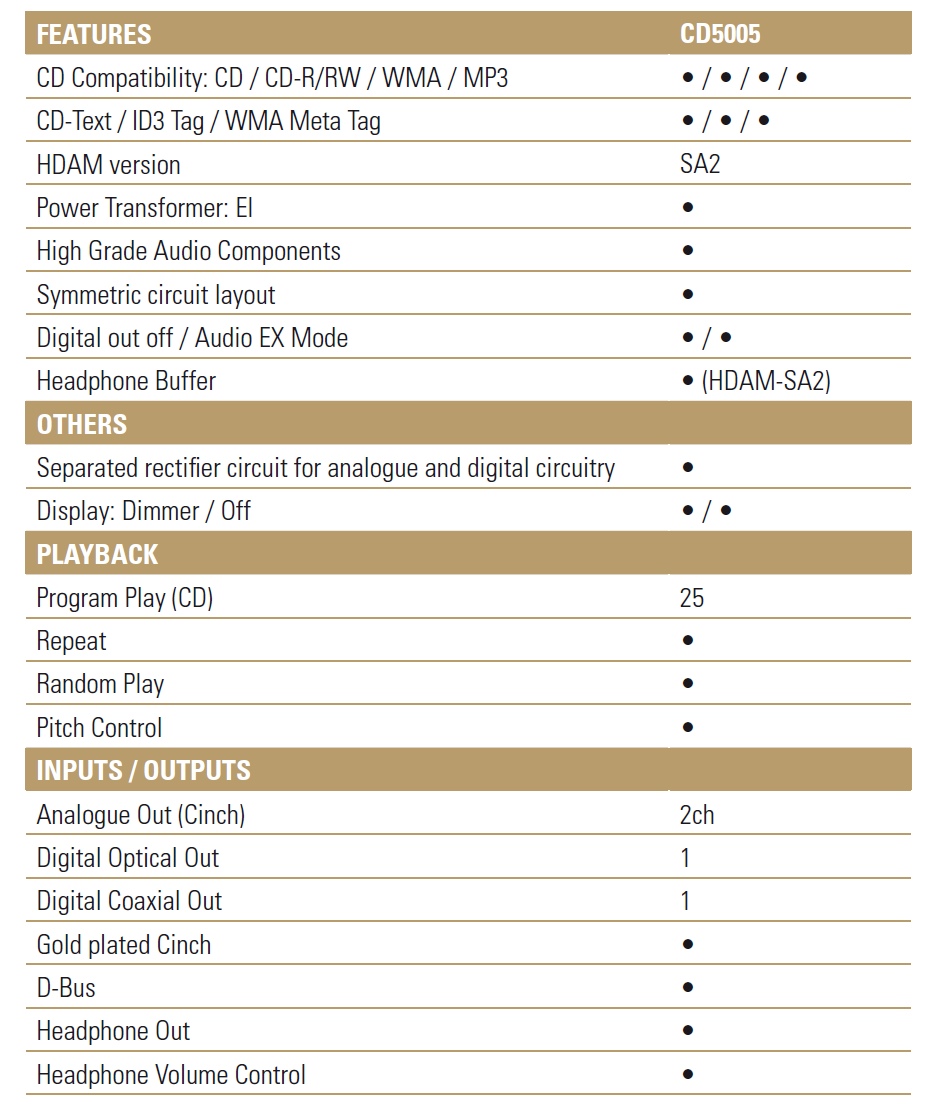 | FEATURES | CD5005 |
|---|---|
| CD Compatibility: CD / CD-R/RW / WMA / MP3 | • / • / • / • |
| CD-Text / ID3 Tag / WMA Meta Tag | • / • / • |
| HDAM version | SA2 |
| Power Transformer: EI | • |
| High Grade Audio Components | • |
| Symmetric circuit layout | • |
| Digital out off / Audio EX Mode | • / • |
| Headphone Buffer | • (HDAM-SA2) |
| **OTHERS** | |
| Separated rectifier circuit for analogue and digital circuitry | • |
| Display: Dimmer / Off | • / • |
| **PLAYBACK** | |
| Program Play (CD) | 25 |
| Repeat | • |
| Random Play | • |
| Pitch Control | • |
| **INPUTS / OUTPUTS** | |
| Analogue Out (Cinch) | 2ch |
| Digital Optical Out | 1 |
| Digital Coaxial Out | 1 |
| Gold plated Cinch | • |
| D-Bus | • |
| Headphone Out | • |
| Headphone Volume Control | • |